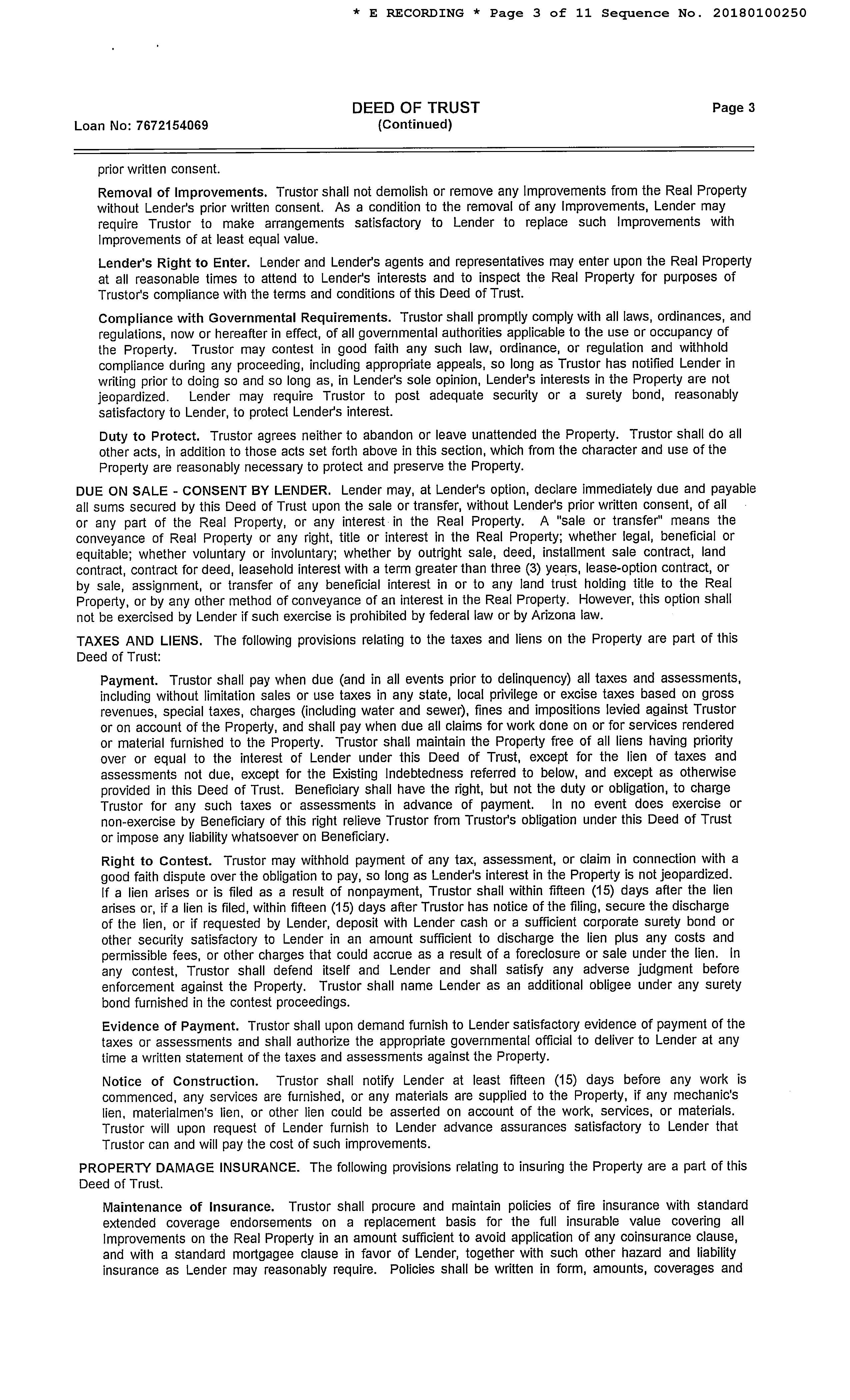 * E RECORDING * Page 3 of 11 Sequence No. 20180100250

DEED OF TRUST
(Continued)

Loan No: 7672154069

Page 3

prior written consent.

Removal of Improvements. Trustor shall not demolish or remove any Improvements from the Real Property without Lender's prior written consent. As a condition to the removal of any Improvements, Lender may require Trustor to make arrangements satisfactory to Lender to replace such Improvements with Improvements of at least equal value.

Lender's Right to Enter. Lender and Lender's agents and representatives may enter upon the Real Property at all reasonable times to attend to Lender's interests and to inspect the Real Property for purposes of Trustor's compliance with the terms and conditions of this Deed of Trust.

Compliance with Governmental Requirements. Trustor shall promptly comply with all laws, ordinances, and regulations, now or hereafter in effect, of all governmental authorities applicable to the use or occupancy of the Property. Trustor may contest in good faith any such law, ordinance, or regulation and withhold compliance during any proceeding, including appropriate appeals, so long as Trustor has notified Lender in writing prior to doing so and so long as, in Lender's sole opinion, Lender's interests in the Property are not jeopardized. Lender may require Trustor to post adequate security or a surety bond, reasonably satisfactory to Lender, to protect Lender's interest.

Duty to Protect. Trustor agrees neither to abandon or leave unattended the Property. Trustor shall do all other acts, in addition to those acts set forth above in this section, which from the character and use of the Property are reasonably necessary to protect and preserve the Property.

DUE ON SALE - CONSENT BY LENDER. Lender may, at Lender's option, declare immediately due and payable all sums secured by this Deed of Trust upon the sale or transfer, without Lender's prior written consent, of all or any part of the Real Property, or any interest in the Real Property. A "sale or transfer" means the conveyance of Real Property or any right, title or interest in the Real Property; whether legal, beneficial or equitable; whether voluntary or involuntary; whether by outright sale, deed, installment sale contract, land contract, contract for deed, leasehold interest with a term greater than three (3) years, lease-option contract, or by sale, assignment, or transfer of any beneficial interest in or to any land trust holding title to the Real Property, or by any other method of conveyance of an interest in the Real Property. However, this option shall not be exercised by Lender if such exercise is prohibited by federal law or by Arizona law.

TAXES AND LIENS. The following provisions relating to the taxes and liens on the Property are part of this Deed of Trust:

Payment. Trustor shall pay when due (and in all events prior to delinquency) all taxes and assessments, including without limitation sales or use taxes in any state, local privilege or excise taxes based on gross revenues, special taxes, charges (including water and sewer), fines and impositions levied against Trustor or on account of the Property, and shall pay when due all claims for work done on or for services rendered or material furnished to the Property. Trustor shall maintain the Property free of all liens having priority over or equal to the interest of Lender under this Deed of Trust, except for the lien of taxes and assessments not due, except for the Existing Indebtedness referred to below, and except as otherwise provided in this Deed of Trust. Beneficiary shall have the right, but not the duty or obligation, to charge Trustor for any such taxes or assessments in advance of payment. In no event does exercise or non-exercise by Beneficiary of this right relieve Trustor from Trustor's obligation under this Deed of Trust or impose any liability whatsoever on Beneficiary.

Right to Contest. Trustor may withhold payment of any tax, assessment, or claim in connection with a good faith dispute over the obligation to pay, so long as Lender's interest in the Property is not jeopardized. If a lien arises or is filed as a result of nonpayment, Trustor shall within fifteen (15) days after the lien arises or, if a lien is filed, within fifteen (15) days after Trustor has notice of the filing, secure the discharge of the lien, or if requested by Lender, deposit with Lender cash or a sufficient corporate surety bond or other security satisfactory to Lender in an amount sufficient to discharge the lien plus any costs and permissible fees, or other charges that could accrue as a result of a foreclosure or sale under the lien. In any contest, Trustor shall defend itself and Lender and shall satisfy any adverse judgment before enforcement against the Property. Trustor shall name Lender as an additional obligee under any surety bond furnished in the contest proceedings.

Evidence of Payment. Trustor shall upon demand furnish to Lender satisfactory evidence of payment of the taxes or assessments and shall authorize the appropriate governmental official to deliver to Lender at any time a written statement of the taxes and assessments against the Property.

Notice of Construction. Trustor shall notify Lender at least fifteen (15) days before any work is commenced, any services are furnished, or any materials are supplied to the Property, if any mechanic's lien, materialmen's lien, or other lien could be asserted on account of the work, services, or materials. Trustor will upon request of Lender furnish to Lender advance assurances satisfactory to Lender that Trustor can and will pay the cost of such improvements.

PROPERTY DAMAGE INSURANCE. The following provisions relating to insuring the Property are a part of this Deed of Trust.

Maintenance of Insurance. Trustor shall procure and maintain policies of fire insurance with standard extended coverage endorsements on a replacement basis for the full insurable value covering all Improvements on the Real Property in an amount sufficient to avoid application of any coinsurance clause, and with a standard mortgagee clause in favor of Lender, together with such other hazard and liability insurance as Lender may reasonably require. Policies shall be written in form, amounts, coverages and